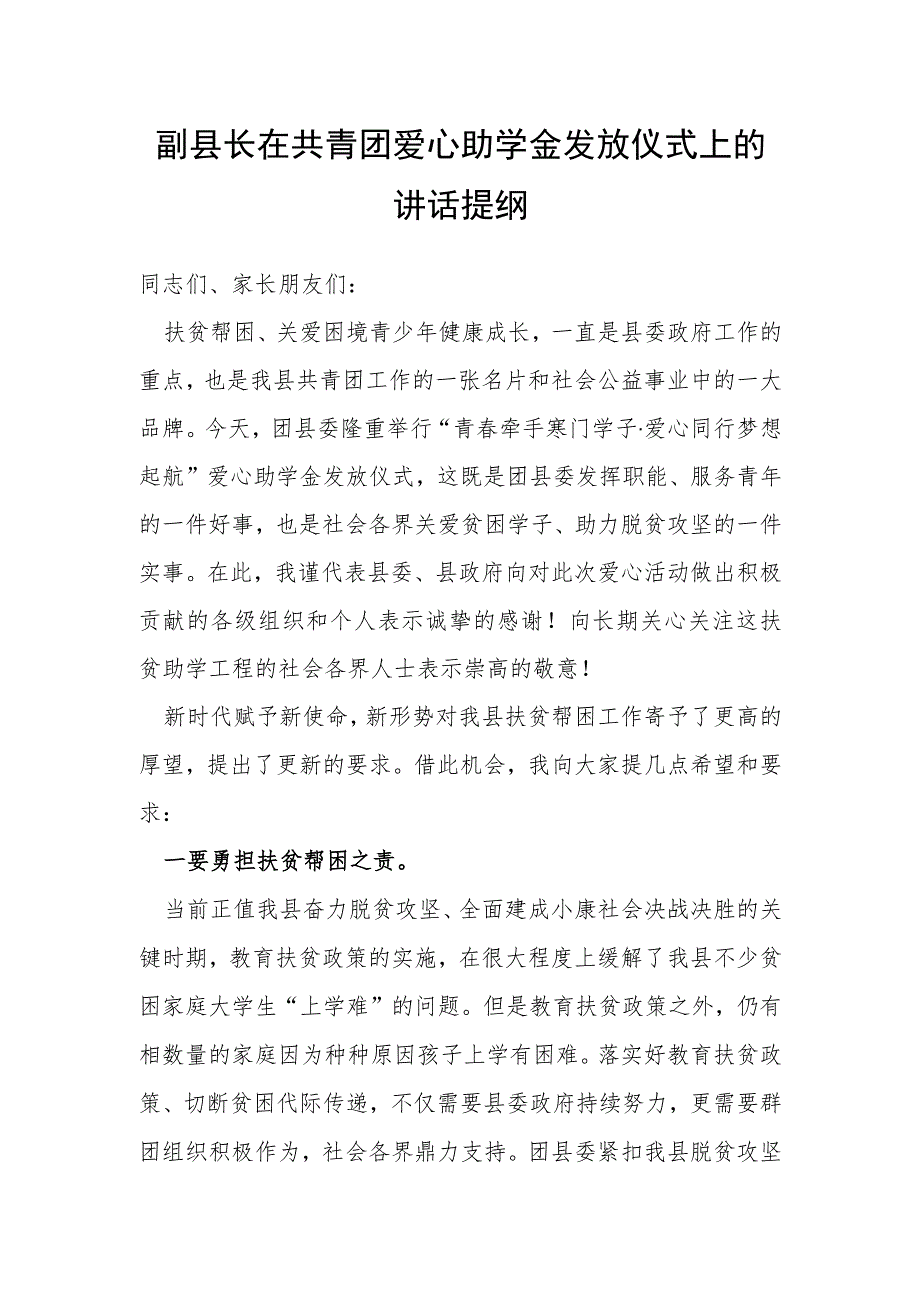 副县长在共青团爱心助学金发放仪式上的讲话提纲

同志们、家长朋友们：

扶贫帮困、关爱困境青少年健康成长，一直是县委政府工作的重点，也是我县共青团工作的一张名片和社会公益事业中的一大品牌。今天，团县委隆重举行“青春牵手寒门学子·爱心同行梦想起航”爱心助学金发放仪式，这既是团县委发挥职能、服务青年的一件好事，也是社会各界关爱贫困学子、助力脱贫攻坚的一件实事。在此，我谨代表县委、县政府向对此次爱心活动做出积极贡献的各级组织和个人表示诚挚的感谢！向长期关心关注这扶贫助学工程的社会各界人士表示崇高的敬意！

新时代赋予新使命，新形势对我县扶贫帮困工作寄予了更高的厚望，提出了更新的要求。借此机会，我向大家提几点希望和要求：

一要勇担扶贫帮困之责。

当前正值我县奋力脱贫攻坚、全面建成小康社会决战决胜的关键时期，教育扶贫政策的实施，在很大程度上缓解了我县不少贫困家庭大学生“上学难”的问题。但是教育扶贫政策之外，仍有相数量的家庭因为种种原因孩子上学有困难。落实好教育扶贫政策、切断贫困代际传递，不仅需要县委政府持续努力，更需要群团组织积极作为，社会各界鼎力支持。团县委紧扣我县脱贫攻坚